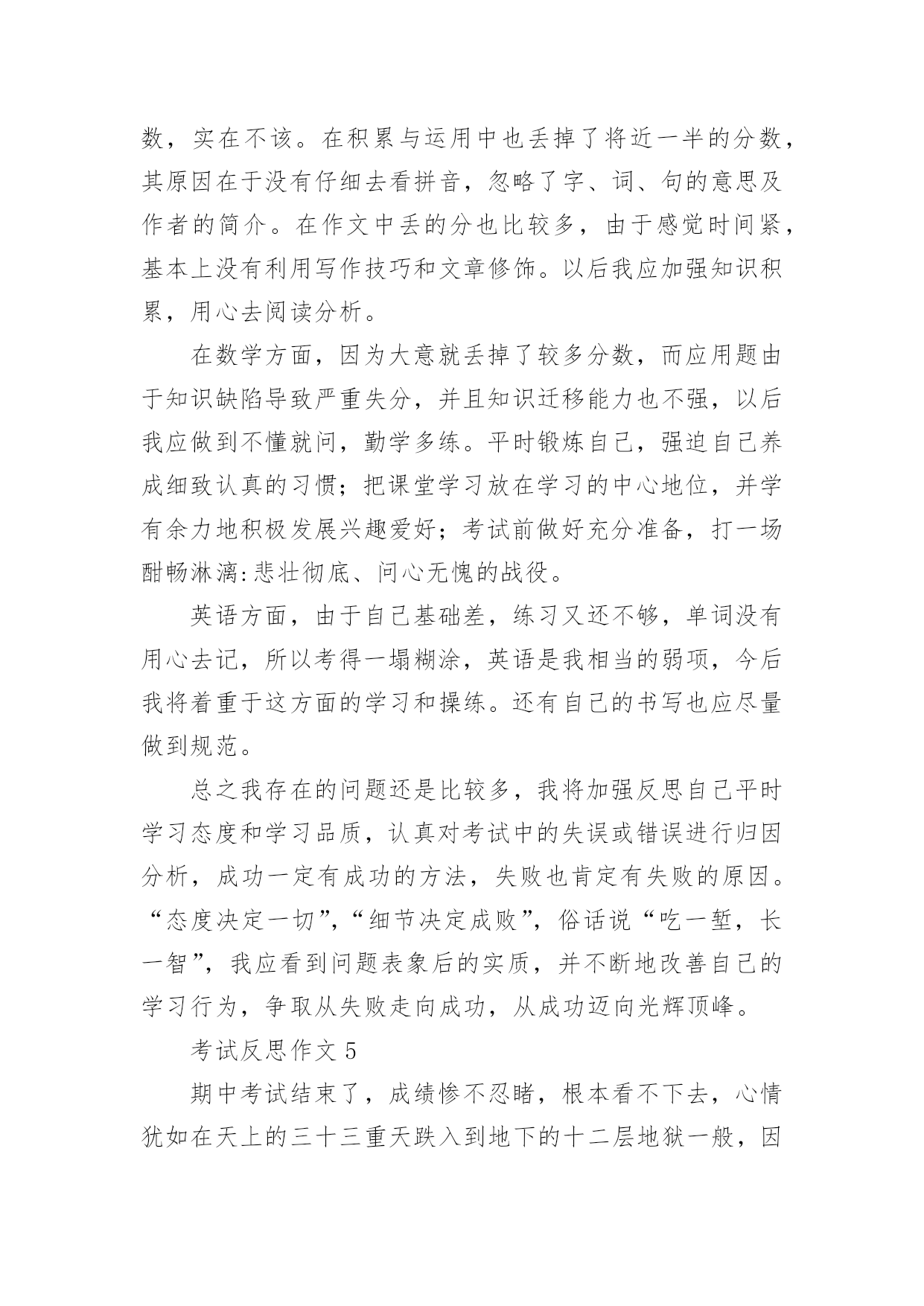 数，实在不该。在积累与运用中也丢掉了将近一半的分数，其原因在于没有仔细去看拼音，忽略了字、词、句的意思及作者的简介。在作文中丢的分也比较多，由于感觉时间紧，基本上没有利用写作技巧和文章修饰。以后我应加强知识积累，用心去阅读分析。

在数学方面，因为大意就丢掉了较多分数，而应用题由于知识缺陷导致严重失分，并且知识迁移能力也不强，以后我应做到不懂就问，勤学多练。平时锻炼自己，强迫自己养成细致认真的习惯；把课堂学习放在学习的中心地位，并学有余力地积极发展兴趣爱好；考试前做好充分准备，打一场酣畅淋漓:悲壮彻底、问心无愧的战役。

英语方面，由于自己基础差，练习又还不够，单词没有用心去记，所以考得一塌糊涂，英语是我相当的弱项，今后我将着重于这方面的学习和操练。还有自己的书写也应尽量做到规范。

总之我存在的问题还是比较多，我将加强反思自己平时学习态度和学习品质，认真对考试中的失误或错误进行归因分析，成功一定有成功的方法，失败也肯定有失败的原因。“态度决定一切”，“细节决定成败”，俗话说“吃一堑，长一智”，我应看到问题表象后的实质，并不断地改善自己的学习行为，争取从失败走向成功，从成功迈向光辉顶峰。

考试反思作文 5

期中考试结束了，成绩惨不忍睹，根本看不下去，心情犹如在天上的三十三重天跌入到地下的十二层地狱一般，因